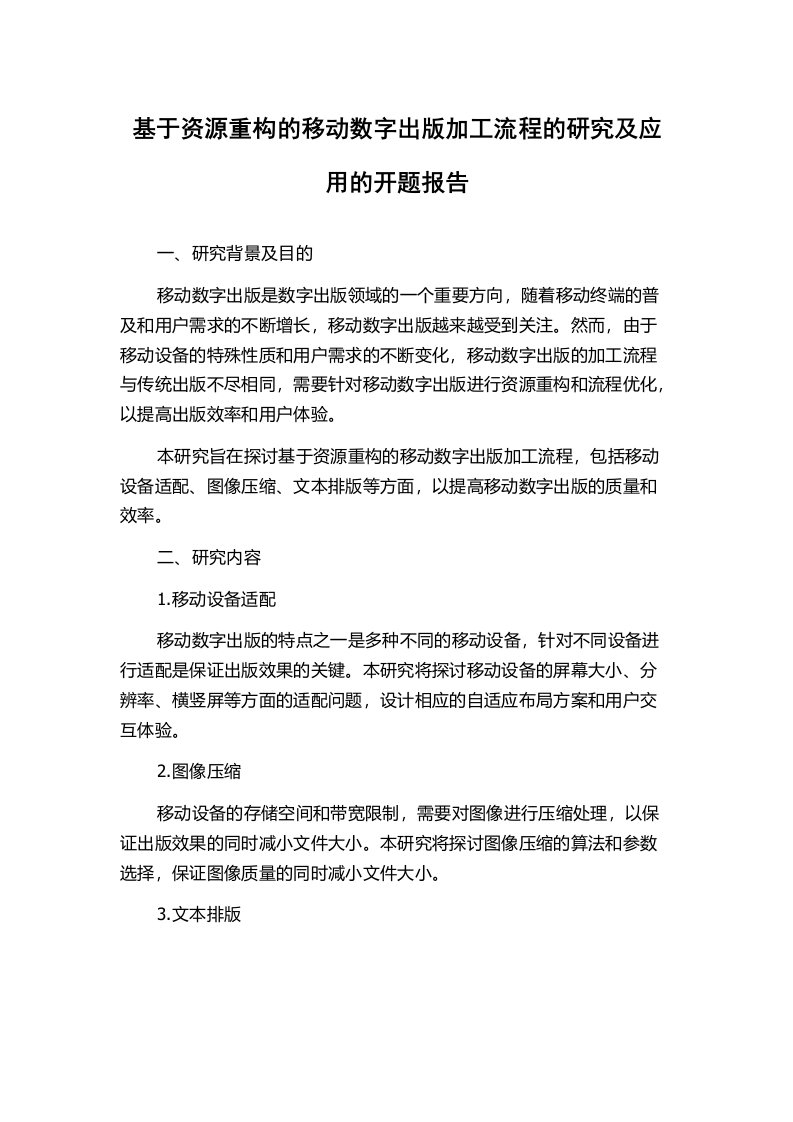 基于资源重构的移动数字出版加工流程的研究及应用的开题报告

一、研究背景及目的

移动数字出版是数字出版领域的一个重要方向，随着移动终端的普及和用户需求的不断增长，移动数字出版越来越受到关注。然而，由于移动设备的特殊性质和用户需求的不断变化，移动数字出版的加工流程与传统出版不尽相同，需要针对移动数字出版进行资源重构和流程优化，以提高出版效率和用户体验。

本研究旨在探讨基于资源重构的移动数字出版加工流程，包括移动设备适配、图像压缩、文本排版等方面，以提高移动数字出版的质量和效率。

二、研究内容

1.移动设备适配

移动数字出版的特点之一是多种不同的移动设备，针对不同设备进行适配是保证出版效果的关键。本研究将探讨移动设备的屏幕大小、分辨率、横竖屏等方面的适配问题，设计相应的自适应布局方案和用户交互体验。

2.图像压缩

移动设备的存储空间和带宽限制，需要对图像进行压缩处理，以保证出版效果的同时减小文件大小。本研究将探讨图像压缩的算法和参数选择，保证图像质量的同时减小文件大小。

3.文本排版